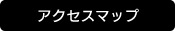 アクセスマップ